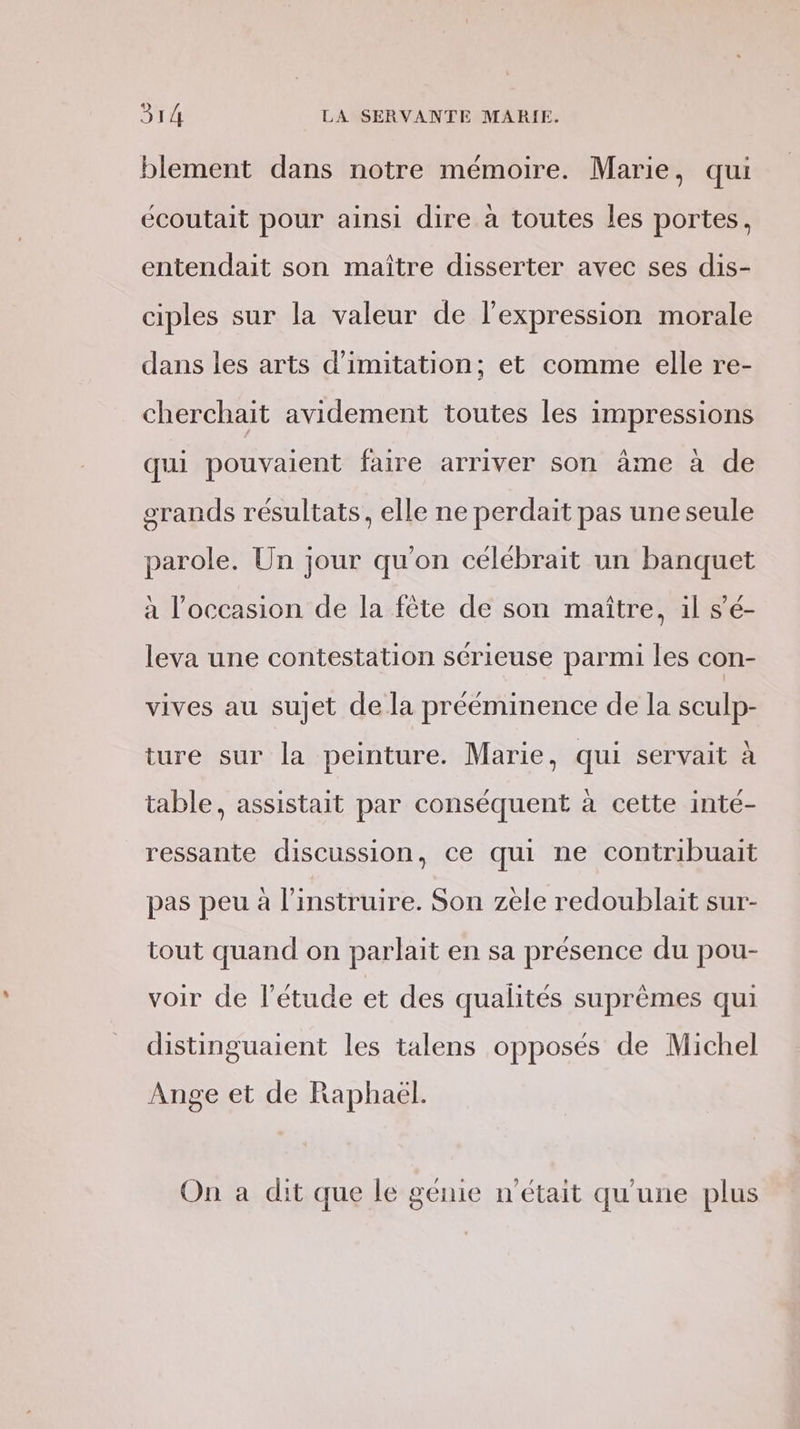 314 LA SERVANTE MARIE.

blement dans notre mémoire. Marie, qui écoutait pour ainsi dire à toutes les portes, entendait son maître disserter avec ses disciples sur la valeur de l'expression morale dans les arts d'imitation; et comme elle recherchait avidement toutes les impressions qui pouvaient faire arriver son âme à de grands résultats, elle ne perdait pas une seule parole. Un jour qu'on célébrait un banquet à l'occasion de la fête de son maître, il s'éleva une contestation sérieuse parmi les convives au sujet de la prééminence de la sculpture sur la peinture. Marie, qui servait à table, assistait par conséquent à cette intéressante discussion, ce qui ne contribuait pas peu à l'instruire. Son zèle redoublait surtout quand on parlait en sa présence du pouvoir de l'étude et des qualités suprêmes qui distinguaient les talens opposés de Michel Ange et de Raphaël.

On a dit que le génie n'était qu'une plus